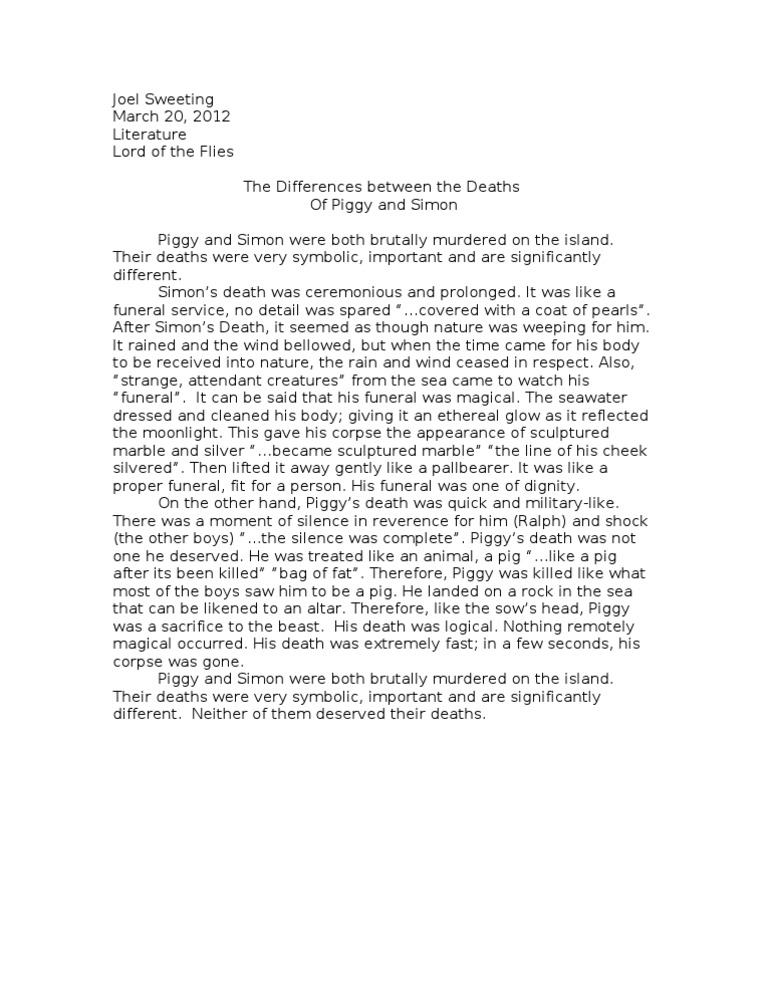 Joel Sweeting
March 20, 2012
Literature
Lord of the Flies

The Differences between the Deaths
Of Piggy and Simon

Piggy and Simon were both brutally murdered on the island. Their deaths were very symbolic, important and are significantly different.

Simon's death was ceremonious and prolonged. It was like a funeral service, no detail was spared "…covered with a coat of pearls". After Simon's Death, it seemed as though nature was weeping for him. It rained and the wind bellowed, but when the time came for his body to be received into nature, the rain and wind ceased in respect. Also, "strange, attendant creatures" from the sea came to watch his "funeral". It can be said that his funeral was magical. The seawater dressed and cleaned his body; giving it an ethereal glow as it reflected the moonlight. This gave his corpse the appearance of sculptured marble and silver "…became sculptured marble" "the line of his cheek silvered". Then lifted it away gently like a pallbearer. It was like a proper funeral, fit for a person. His funeral was one of dignity.

On the other hand, Piggy's death was quick and military-like. There was a moment of silence in reverence for him (Ralph) and shock (the other boys) "…the silence was complete". Piggy's death was not one he deserved. He was treated like an animal, a pig "…like a pig after its been killed" "bag of fat". Therefore, Piggy was killed like what most of the boys saw him to be a pig. He landed on a rock in the sea that can be likened to an altar. Therefore, like the sow's head, Piggy was a sacrifice to the beast. His death was logical. Nothing remotely magical occurred. His death was extremely fast; in a few seconds, his corpse was gone.

Piggy and Simon were both brutally murdered on the island. Their deaths were very symbolic, important and are significantly different. Neither of them deserved their deaths.